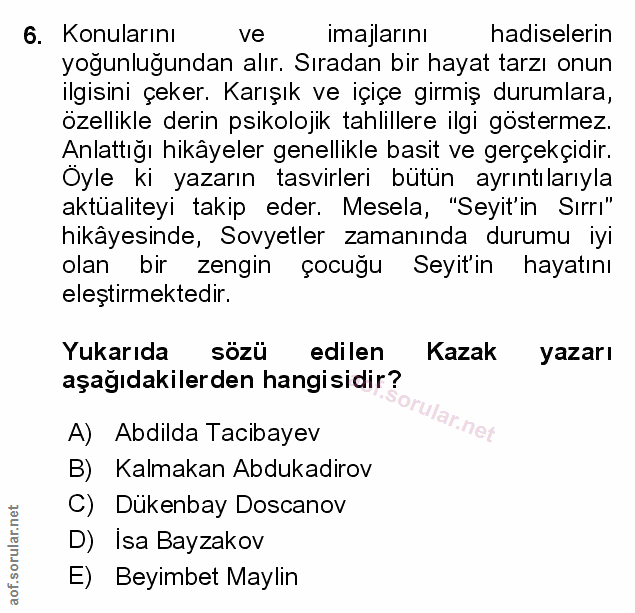 6. Konularını ve imajlarını hadiselerin yoğunluğundan alır. Sıradan bir hayat tarzı onun ilgisini çeker. Karışık ve içiçe girmiş durumlara, özellikle derin psikolojik tahlillere ilgi göstermez. Anlattığı hikâyeler genellikle basit ve gerçekçidir. Öyle ki yazarın tasvirleri bütün ayrıntılarıyla aktüaliteyi takip eder. Mesela, "Seyit'in Sırrı" hikâyesinde, Sovyetler zamanında durumu iyi olan bir zengin çocuğu Seyit'in hayatını eleştirmektedir.

Yukarıda sözü edilen Kazak yazarı aşağıdakilerden hangisidir?

aof.sorular.net

A) Abdilda Tacibayev
B) Kalmakan Abdukadirov
C) Dükenbay Doscanov
D) İsa Bayzakov
E) Beyimbet Maylin

aof.sorular.net